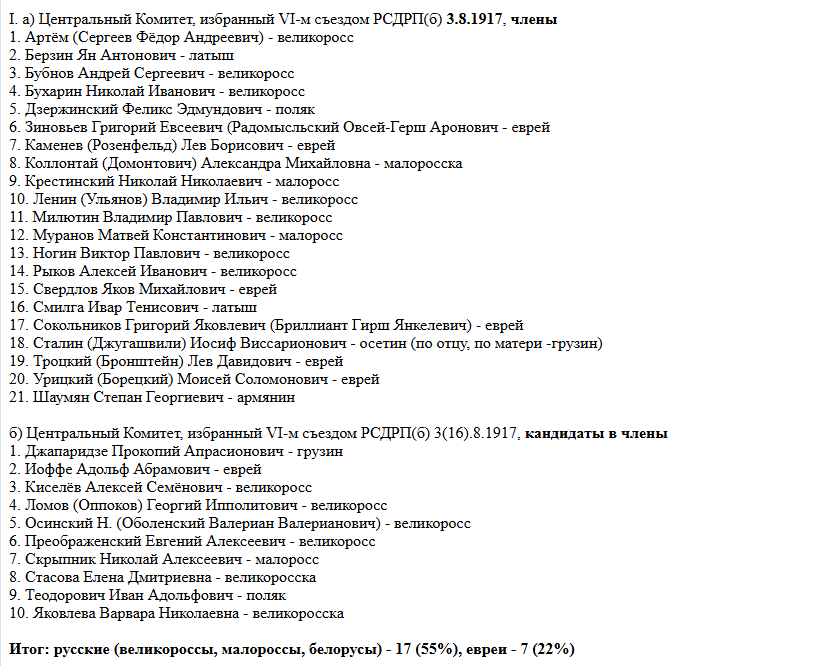 I. а) Центральный Комитет, избранный VI-м съездом РСДРП(б) 3.8.1917, члены
1. Артём (Сергеев Фёдор Андреевич) - великоросс
2. Берзин Ян Антонович - латыш
3. Бубнов Андрей Сергеевич - великоросс
4. Бухарин Николай Иванович - великоросс
5. Дзержинский Феликс Эдмундович - поляк
6. Зиновьев Григорий Евсеевич (Радомысльский Овсей-Герш Аронович - еврей
7. Каменев (Розенфельд) Лев Борисович - еврей
8. Коллонтай (Домонтович) Александра Михайловна - малоросска
9. Крестинский Николай Николаевич - малоросс
10. Ленин (Ульянов) Владимир Ильич - великоросс
11. Милютин Владимир Павлович - великоросс
12. Муранов Матвей Константинович - малоросс
13. Ногин Виктор Павлович - великоросс
14. Рыков Алексей Иванович - великоросс
15. Свердлов Яков Михайлович - еврей
16. Смилга Ивар Тенисович - латыш
17. Сокольников Григорий Яковлевич (Бриллиант Гирш Янкелевич) - еврей
18. Сталин (Джугашвили) Иосиф Виссарионович - осетин (по отцу, по матери -грузин)
19. Троцкий (Бронштейн) Лев Давидович - еврей
20. Урицкий (Борецкий) Моисей Соломонович - еврей
21. Шаумян Степан Георгиевич - армянин

б) Центральный Комитет, избранный VI-м съездом РСДРП(б) 3(16).8.1917, кандидаты в члены
1. Джапаридзе Прокопий Апрасионович - грузин
2. Иоффе Адольф Абрамович - еврей
3. Киселёв Алексей Семёнович - великоросс
4. Ломов (Оппоков) Георгий Ипполитович - великоросс
5. Осинский Н. (Оболенский Валериан Валерианович) - великоросс
6. Преображенский Евгений Алексеевич - великоросс
7. Скрыпник Николай Алексеевич - малоросс
8. Стасова Елена Дмитриевна - великоросска
9. Теодорович Иван Адольфович - поляк
10. Яковлева Варвара Николаевна - великоросска

Итог: русские (великороссы, малороссы, белорусы) - 17 (55%), евреи - 7 (22%)